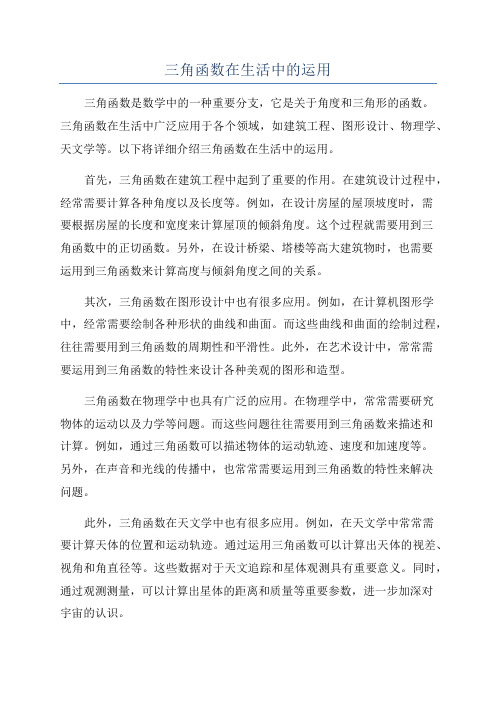 三角函数在生活中的运用

三角函数是数学中的一种重要分支，它是关于角度和三角形的函数。三角函数在生活中广泛应用于各个领域，如建筑工程、图形设计、物理学、天文学等。以下将详细介绍三角函数在生活中的运用。

首先，三角函数在建筑工程中起到了重要的作用。在建筑设计过程中，经常需要计算各种角度以及长度等。例如，在设计房屋的屋顶坡度时，需要根据房屋的长度和宽度来计算屋顶的倾斜角度。这个过程就需要用到三角函数中的正切函数。另外，在设计桥梁、塔楼等高大建筑物时，也需要运用到三角函数来计算高度与倾斜角度之间的关系。

其次，三角函数在图形设计中也有很多应用。例如，在计算机图形学中，经常需要绘制各种形状的曲线和曲面。而这些曲线和曲面的绘制过程，往往需要用到三角函数的周期性和平滑性。此外，在艺术设计中，常常需要运用到三角函数的特性来设计各种美观的图形和造型。

三角函数在物理学中也具有广泛的应用。在物理学中，常常需要研究物体的运动以及力学等问题。而这些问题往往需要用到三角函数来描述和计算。例如，通过三角函数可以描述物体的运动轨迹、速度和加速度等。另外，在声音和光线的传播中，也常常需要运用到三角函数的特性来解决问题。

此外，三角函数在天文学中也有很多应用。例如，在天文学中常常需要计算天体的位置和运动轨迹。通过运用三角函数可以计算出天体的视差、视角和角直径等。这些数据对于天文追踪和星体观测具有重要意义。同时，通过观测测量，可以计算出星体的距离和质量等重要参数，进一步加深对宇宙的认识。